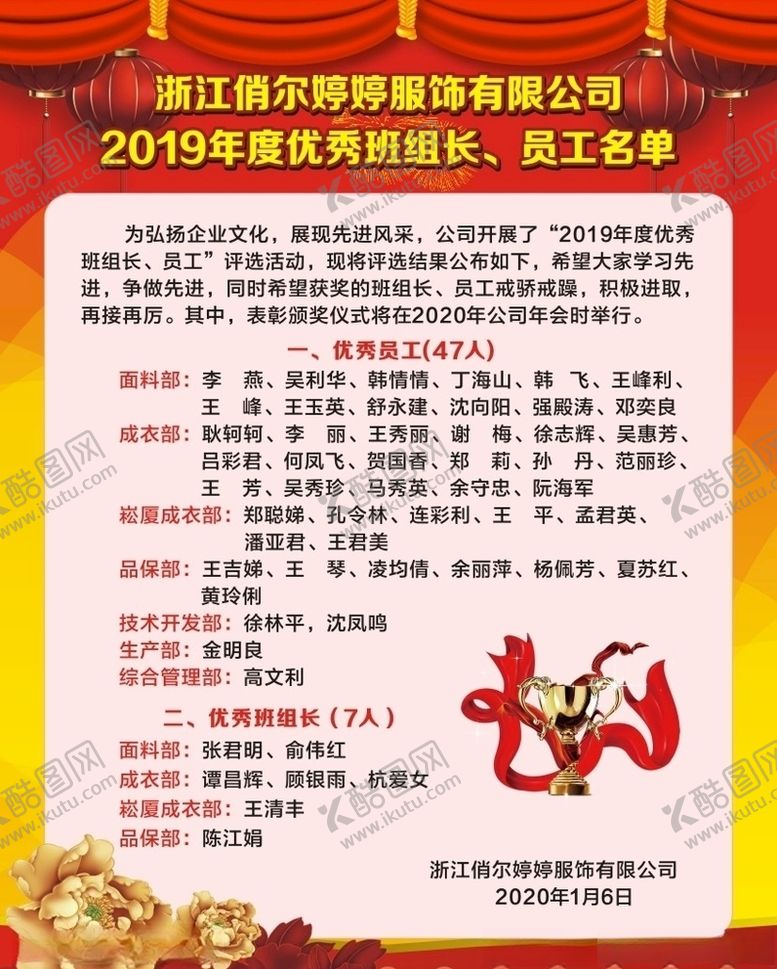 浙江俏尔婷婷服饰有限公司
2019年度优秀班组长、员工名单

为弘扬企业文化，展现先进风采，公司开展了“2019年度优秀班组长、员工”评选活动，现将评选结果公布如下，希望大家学习先进，争做先进，同时希望获奖的班组长、员工戒骄戒躁，积极进取，再接再厉。其中，表彰颁奖仪式将在2020年公司年会时举行。

一、优秀员工(47人)

面料部：李　燕、吴利华、韩情情、丁海山、韩　飞、王峰利、王　峰、王玉英、舒永建、沈向阳、强殿涛、邓奕良

成衣部：耿轲轲、李　丽、王秀丽、谢　梅、徐志辉、吴惠芳、吕彩君、何凤飞、贺国香、郑　莉、孙　丹、范丽珍、王　芳、吴秀珍、马秀英、余守忠、阮海军

崧厦成衣部：郑聪娣、孔令林、连彩利、王　平、孟君英、潘亚君、王君美

品保部：王吉娣、王　琴、凌均倩、余丽萍、杨佩芳、夏苏红、黄玲俐

技术开发部：徐林平，沈凤鸣

生产部：金明良

综合管理部：高文利

二、优秀班组长（7人）

面料部：张君明、俞伟红

成衣部：谭昌辉、顾银雨、杭爱女

崧厦成衣部：王清丰

品保部：陈江娟

浙江俏尔婷婷服饰有限公司
2020年1月6日

酷图网 www.ikutu.com